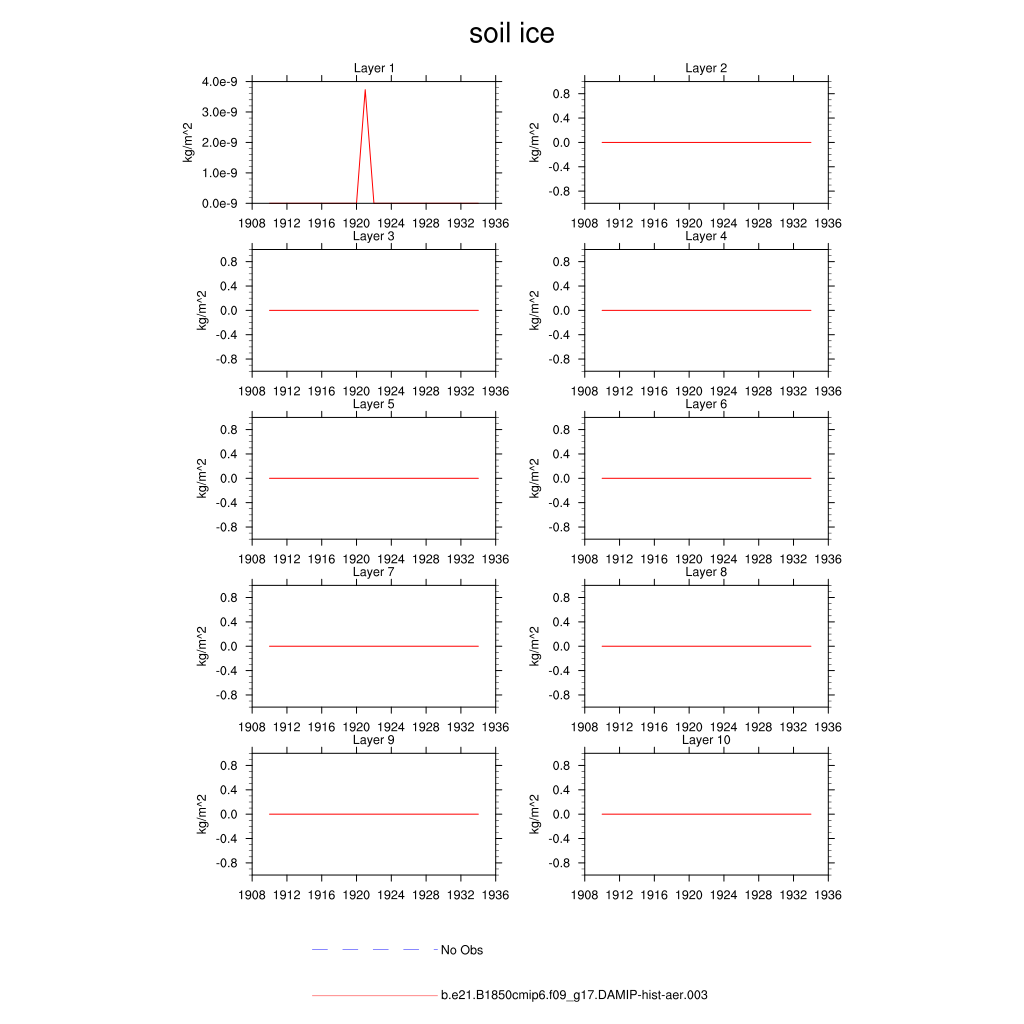 soil ice

Layer 1
kg/m^2
4.0e-9
3.0e-9
2.0e-9
1.0e-9
0.0e-9
1908 1912 1916 1920 1924 1928 1932 1936

Layer 2
kg/m^2
0.8
0.4
0.0
-0.4
-0.8
1908 1912 1916 1920 1924 1928 1932 1936

Layer 3
kg/m^2
0.8
0.4
0.0
-0.4
-0.8
1908 1912 1916 1920 1924 1928 1932 1936

Layer 4
kg/m^2
0.8
0.4
0.0
-0.4
-0.8
1908 1912 1916 1920 1924 1928 1932 1936

Layer 5
kg/m^2
0.8
0.4
0.0
-0.4
-0.8
1908 1912 1916 1920 1924 1928 1932 1936

Layer 6
kg/m^2
0.8
0.4
0.0
-0.4
-0.8
1908 1912 1916 1920 1924 1928 1932 1936

Layer 7
kg/m^2
0.8
0.4
0.0
-0.4
-0.8
1908 1912 1916 1920 1924 1928 1932 1936

Layer 8
kg/m^2
0.8
0.4
0.0
-0.4
-0.8
1908 1912 1916 1920 1924 1928 1932 1936

Layer 9
kg/m^2
0.8
0.4
0.0
-0.4
-0.8
1908 1912 1916 1920 1924 1928 1932 1936

Layer 10
kg/m^2
0.8
0.4
0.0
-0.4
-0.8
1908 1912 1916 1920 1924 1928 1932 1936

No Obs

b.e21.B1850cmip6.f09_g17.DAMIP-hist-aer.003